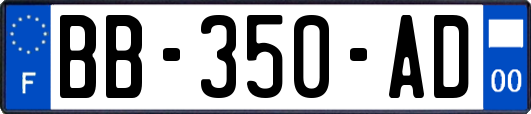 F
BB-350-AD
00